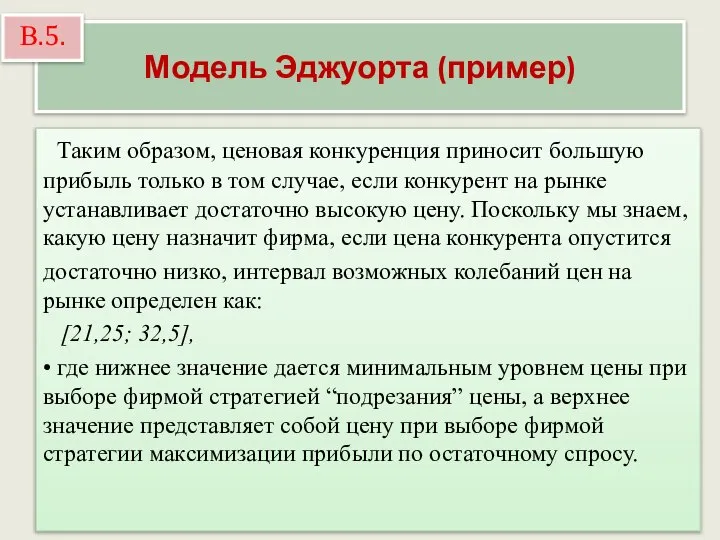 В.5.

Модель Эджуорта (пример)

Таким образом, ценовая конкуренция приносит большую прибыль только в том случае, если конкурент на рынке устанавливает достаточно высокую цену. Поскольку мы знаем, какую цену назначит фирма, если цена конкурента опустится достаточно низко, интервал возможных колебаний цен на рынке определен как:

[21,25; 32,5],

• где нижнее значение дается минимальным уровнем цены при выборе фирмой стратегией “подрезания” цены, а верхнее значение представляет собой цену при выборе фирмой стратегии максимизации прибыли по остаточному спросу.